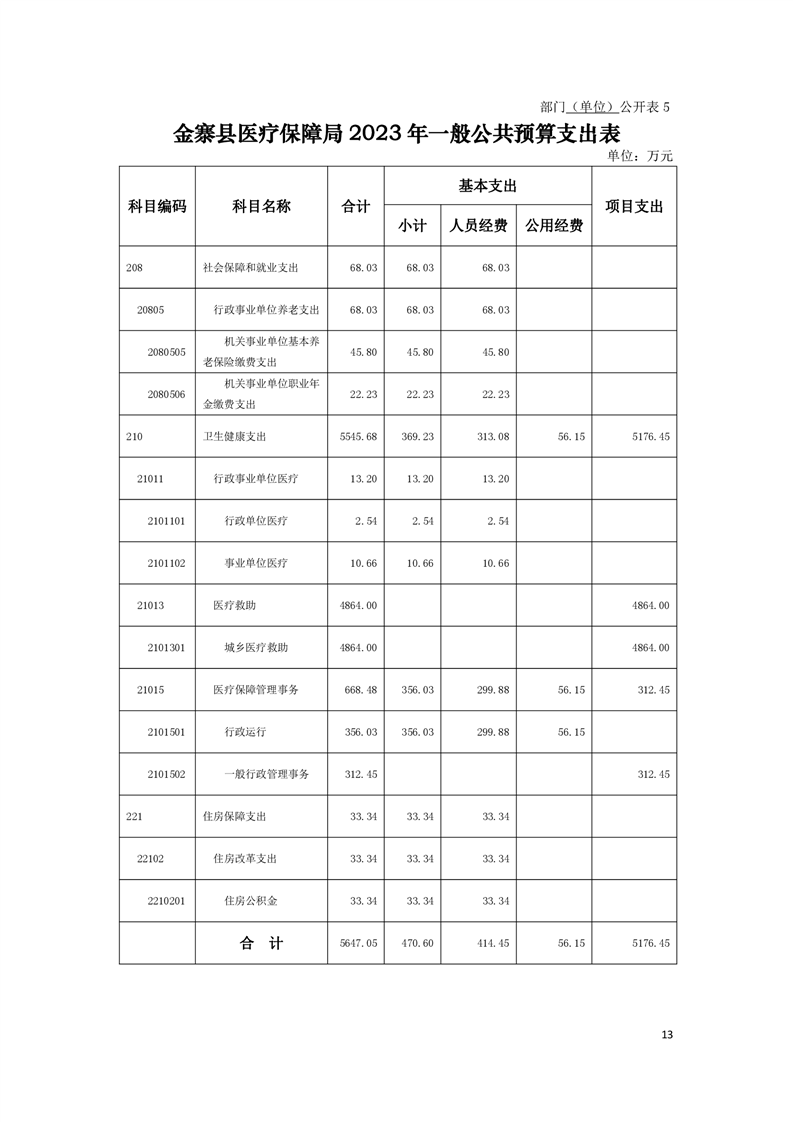 部门（单位）公开表 5

金寨县医疗保障局 2023 年一般公共预算支出表

单位：万元

| 科目编码 | 科目名称 | 合计 | 基本支出 小计 | 基本支出 人员经费 | 基本支出 公用经费 | 项目支出 |
|---|---|---|---|---|---|---|
| 208 | 社会保障和就业支出 | 68.03 | 68.03 | 68.03 | | |
| 20805 | 行政事业单位养老支出 | 68.03 | 68.03 | 68.03 | | |
| 2080505 | 机关事业单位基本养老保险缴费支出 | 45.80 | 45.80 | 45.80 | | |
| 2080506 | 机关事业单位职业年金缴费支出 | 22.23 | 22.23 | 22.23 | | |
| 210 | 卫生健康支出 | 5545.68 | 369.23 | 313.08 | 56.15 | 5176.45 |
| 21011 | 行政事业单位医疗 | 13.20 | 13.20 | 13.20 | | |
| 2101101 | 行政单位医疗 | 2.54 | 2.54 | 2.54 | | |
| 2101102 | 事业单位医疗 | 10.66 | 10.66 | 10.66 | | |
| 21013 | 医疗救助 | 4864.00 | | | | 4864.00 |
| 2101301 | 城乡医疗救助 | 4864.00 | | | | 4864.00 |
| 21015 | 医疗保障管理事务 | 668.48 | 356.03 | 299.88 | 56.15 | 312.45 |
| 2101501 | 行政运行 | 356.03 | 356.03 | 299.88 | 56.15 | |
| 2101502 | 一般行政管理事务 | 312.45 | | | | 312.45 |
| 221 | 住房保障支出 | 33.34 | 33.34 | 33.34 | | |
| 22102 | 住房改革支出 | 33.34 | 33.34 | 33.34 | | |
| 2210201 | 住房公积金 | 33.34 | 33.34 | 33.34 | | |
| | 合 计 | 5647.05 | 470.60 | 414.45 | 56.15 | 5176.45 |

13